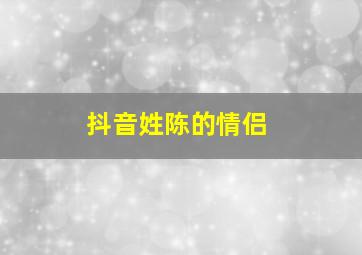 抖音姓陈的情侣